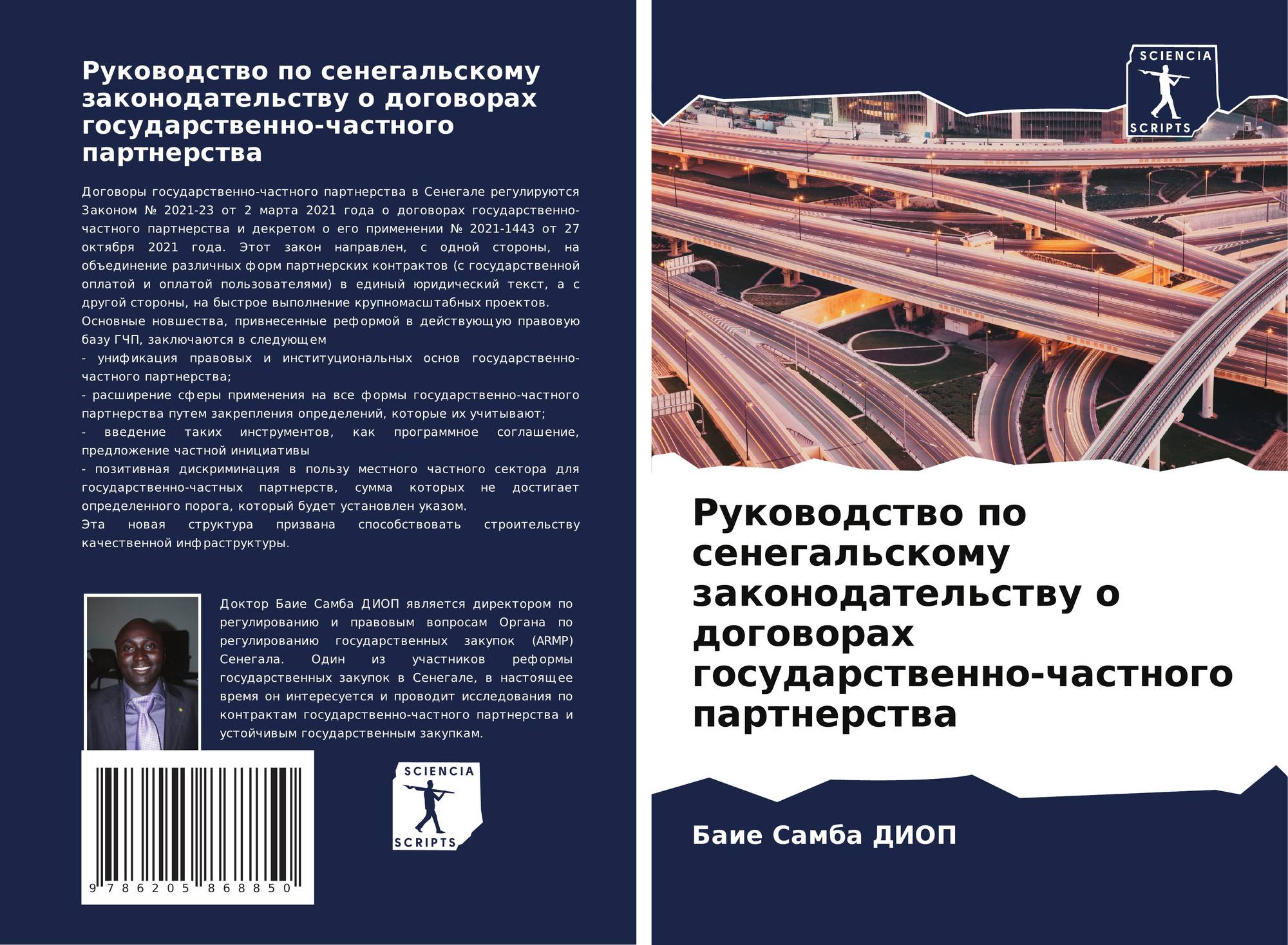 Руководство по сенегальскому законодательству о договорах государственно-частного партнерства

Договоры государственно-частного партнерства в Сенегале регулируются Законом № 2021-23 от 2 марта 2021 года о договорах государственно-частного партнерства и декретом о его применении № 2021-1443 от 27 октября 2021 года. Этот закон направлен, с одной стороны, на объединение различных форм партнерских контрактов (с государственной оплатой и оплатой пользователями) в единый юридический текст, а с другой стороны, на быстрое выполнение крупномасштабных проектов.

Основные новшества, привнесенные реформой в действующую правовую базу ГЧП, заключаются в следующем

- унификация правовых и институциональных основ государственно-частного партнерства;
- расширение сферы применения на все формы государственно-частного партнерства путем закрепления определений, которые их учитывают;
- введение таких инструментов, как программное соглашение, предложение частной инициативы
- позитивная дискриминация в пользу местного частного сектора для государственно-частных партнерств, сумма которых не достигает определенного порога, который будет установлен указом.

Эта новая структура призвана способствовать строительству качественной инфраструктуры.

Доктор Баие Самба ДИОП является директором по регулированию и правовым вопросам Органа по регулированию государственных закупок (ARMP) Сенегала. Один из участников реформы государственных закупок в Сенегале, в настоящее время он интересуется и проводит исследования по контрактам государственно-частного партнерства и устойчивым государственным закупкам.

9 786205 868850

SCIENCIA
SCRIPTS

SCIENCIA
SCRIPTS

Руководство по сенегальскому законодательству о договорах государственно-частного партнерства

Баие Самба ДИОП